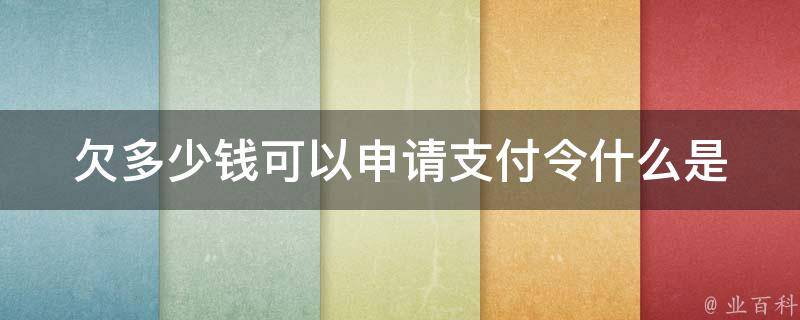 欠多少钱可以申请支付令什么是

@ 业百科